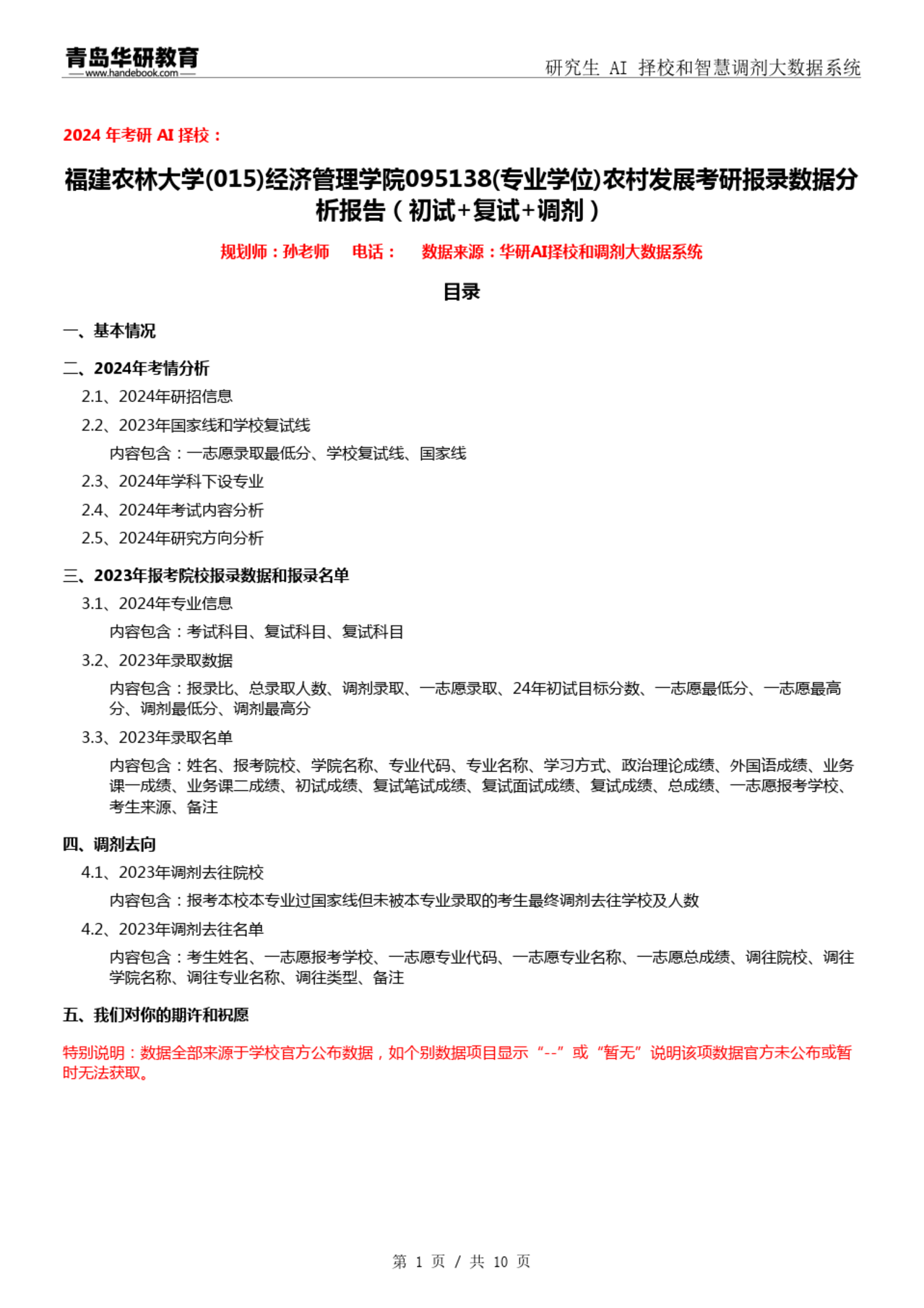 青岛华研教育
www.handebook.com

研究生 AI 择校和智慧调剂大数据系统

2024 年考研 AI 择校：

福建农林大学(015)经济管理学院095138(专业学位)农村发展考研报录数据分析报告（初试+复试+调剂）

规划师：孙老师　电话：　数据来源：华研AI择校和调剂大数据系统

目录

一、基本情况

二、2024年考情分析

2.1、2024年研招信息

2.2、2023年国家线和学校复试线

内容包含：一志愿录取最低分、学校复试线、国家线

2.3、2024年学科下设专业

2.4、2024年考试内容分析

2.5、2024年研究方向分析

三、2023年报考院校报录数据和报录名单

3.1、2024年专业信息

内容包含：考试科目、复试科目、复试科目

3.2、2023年录取数据

内容包含：报录比、总录取人数、调剂录取、一志愿录取、24年初试目标分数、一志愿最低分、一志愿最高分、调剂最低分、调剂最高分

3.3、2023年录取名单

内容包含：姓名、报考院校、学院名称、专业代码、专业名称、学习方式、政治理论成绩、外国语成绩、业务课一成绩、业务课二成绩、初试成绩、复试笔试成绩、复试面试成绩、复试成绩、总成绩、一志愿报考学校、考生来源、备注

四、调剂去向

4.1、2023年调剂去往院校

内容包含：报考本校本专业过国家线但未被本专业录取的考生最终调剂去往学校及人数

4.2、2023年调剂去往名单

内容包含：考生姓名、一志愿报考学校、一志愿专业代码、一志愿专业名称、一志愿总成绩、调往院校、调往学院名称、调往专业名称、调往类型、备注

五、我们对你的期许和祝愿

特别说明：数据全部来源于学校官方公布数据，如个别数据项目显示“--”或“暂无”说明该项数据官方未公布或暂时无法获取。

第 1 页 / 共 10 页